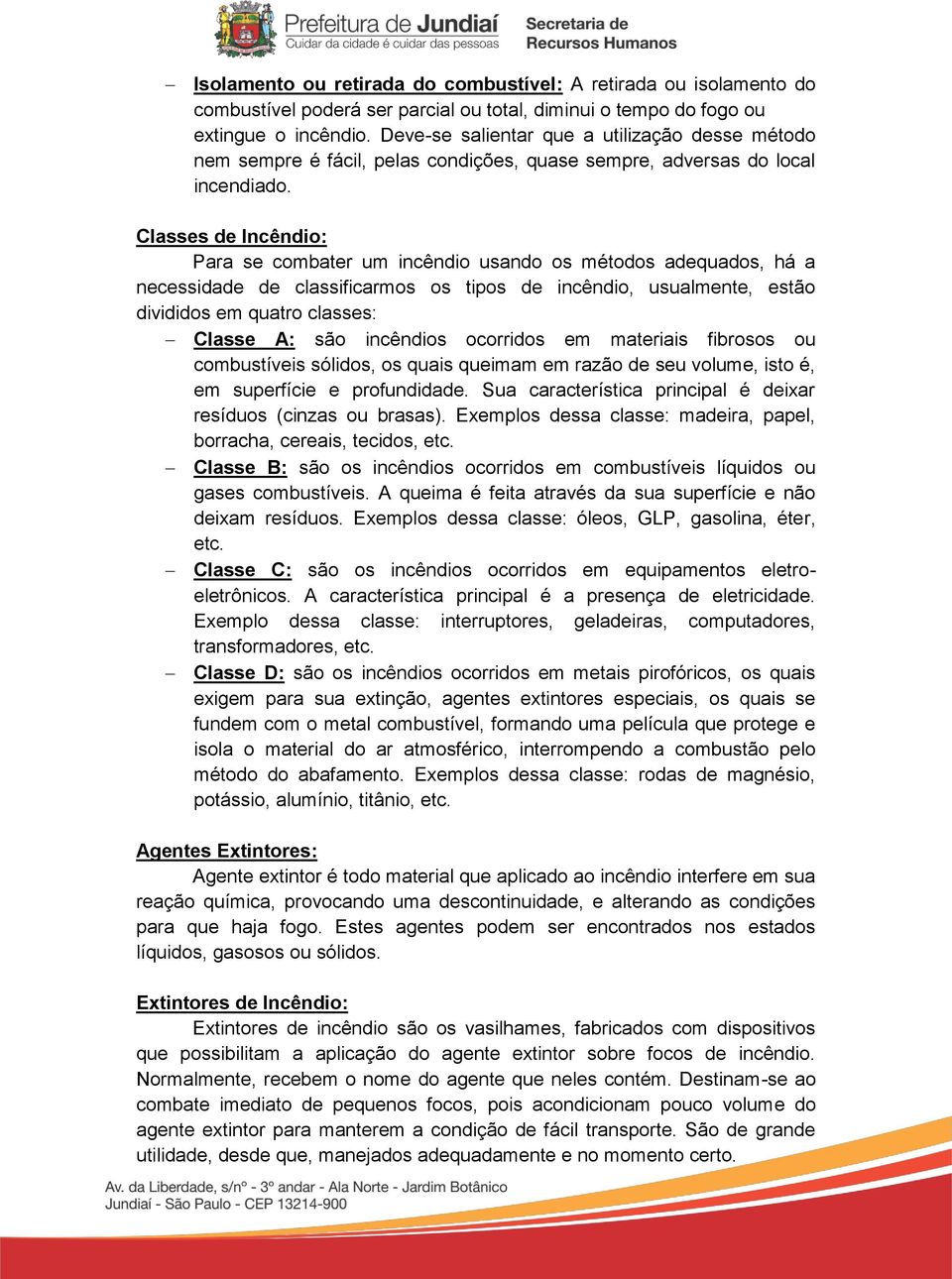 Prefeitura de Jundiaí
Cuidar da cidade é cuidar das pessoas

Secretaria de
Recursos Humanos

– Isolamento ou retirada do combustível: A retirada ou isolamento do combustível poderá ser parcial ou total, diminui o tempo do fogo ou extingue o incêndio. Deve-se salientar que a utilização desse método nem sempre é fácil, pelas condições, quase sempre, adversas do local incendiado.

Classes de Incêndio:
Para se combater um incêndio usando os métodos adequados, há a necessidade de classificarmos os tipos de incêndio, usualmente, estão divididos em quatro classes:
– Classe A: são incêndios ocorridos em materiais fibrosos ou combustíveis sólidos, os quais queimam em razão de seu volume, isto é, em superfície e profundidade. Sua característica principal é deixar resíduos (cinzas ou brasas). Exemplos dessa classe: madeira, papel, borracha, cereais, tecidos, etc.
– Classe B: são os incêndios ocorridos em combustíveis líquidos ou gases combustíveis. A queima é feita através da sua superfície e não deixam resíduos. Exemplos dessa classe: óleos, GLP, gasolina, éter, etc.
– Classe C: são os incêndios ocorridos em equipamentos eletro-eletrônicos. A característica principal é a presença de eletricidade. Exemplo dessa classe: interruptores, geladeiras, computadores, transformadores, etc.
– Classe D: são os incêndios ocorridos em metais pirofóricos, os quais exigem para sua extinção, agentes extintores especiais, os quais se fundem com o metal combustível, formando uma película que protege e isola o material do ar atmosférico, interrompendo a combustão pelo método do abafamento. Exemplos dessa classe: rodas de magnésio, potássio, alumínio, titânio, etc.

Agentes Extintores:
Agente extintor é todo material que aplicado ao incêndio interfere em sua reação química, provocando uma descontinuidade, e alterando as condições para que haja fogo. Estes agentes podem ser encontrados nos estados líquidos, gasosos ou sólidos.

Extintores de Incêndio:
Extintores de incêndio são os vasilhames, fabricados com dispositivos que possibilitam a aplicação do agente extintor sobre focos de incêndio. Normalmente, recebem o nome do agente que neles contém. Destinam-se ao combate imediato de pequenos focos, pois acondicionam pouco volume do agente extintor para manterem a condição de fácil transporte. São de grande utilidade, desde que, manejados adequadamente e no momento certo.

Av. da Liberdade, s/nº - 3º andar - Ala Norte - Jardim Botânico
Jundiaí - São Paulo - CEP 13214-900